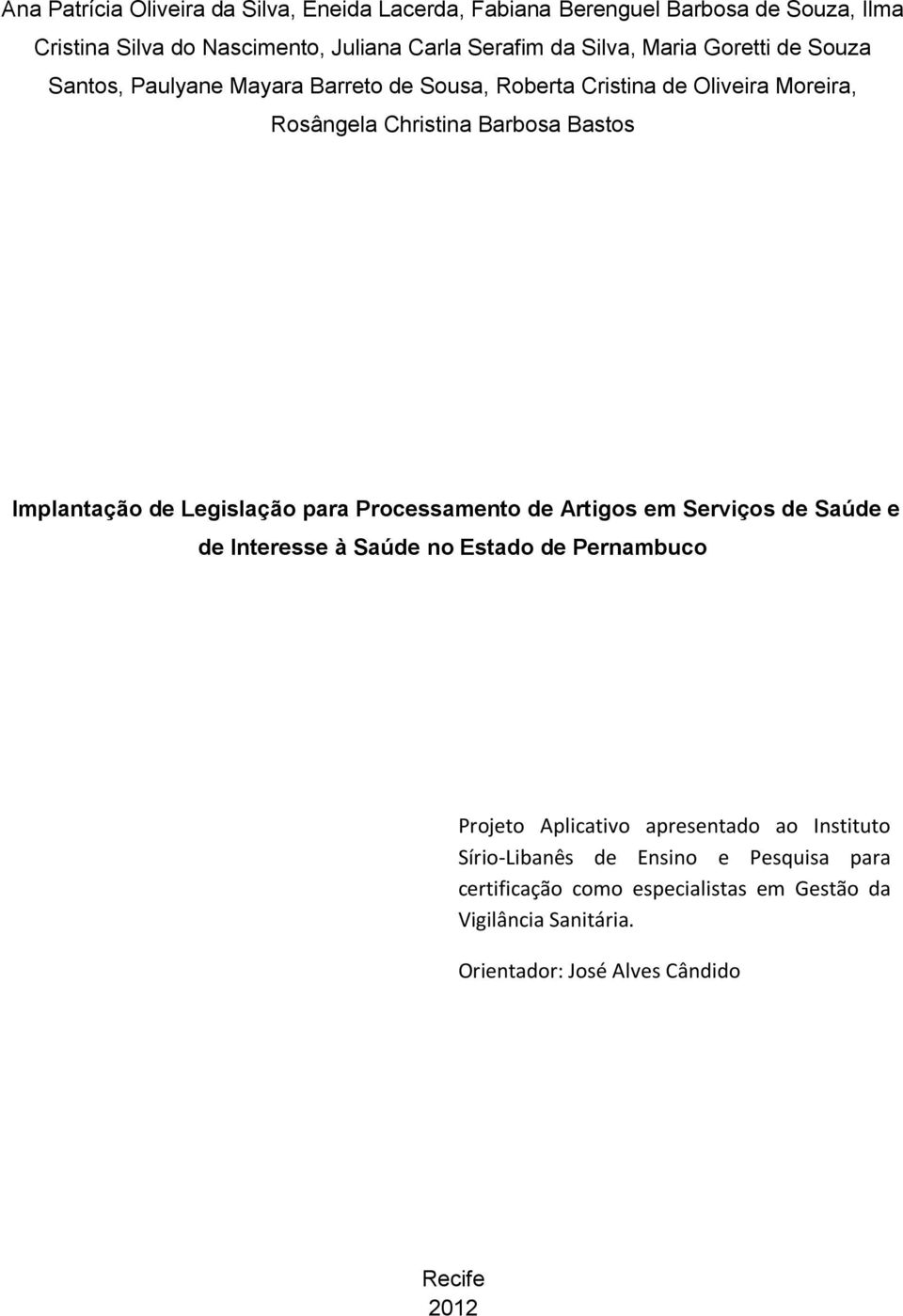 Ana Patrícia Oliveira da Silva, Eneida Lacerda, Fabiana Berenguel Barbosa de Souza, Ilma Cristina Silva do Nascimento, Juliana Carla Serafim da Silva, Maria Goretti de Souza Santos, Paulyane Mayara Barreto de Sousa, Roberta Cristina de Oliveira Moreira, Rosângela Christina Barbosa Bastos

Implantação de Legislação para Processamento de Artigos em Serviços de Saúde e de Interesse à Saúde no Estado de Pernambuco

Projeto Aplicativo apresentado ao Instituto Sírio-Libanês de Ensino e Pesquisa para certificação como especialistas em Gestão da Vigilância Sanitária.

Orientador: José Alves Cândido

Recife
2012